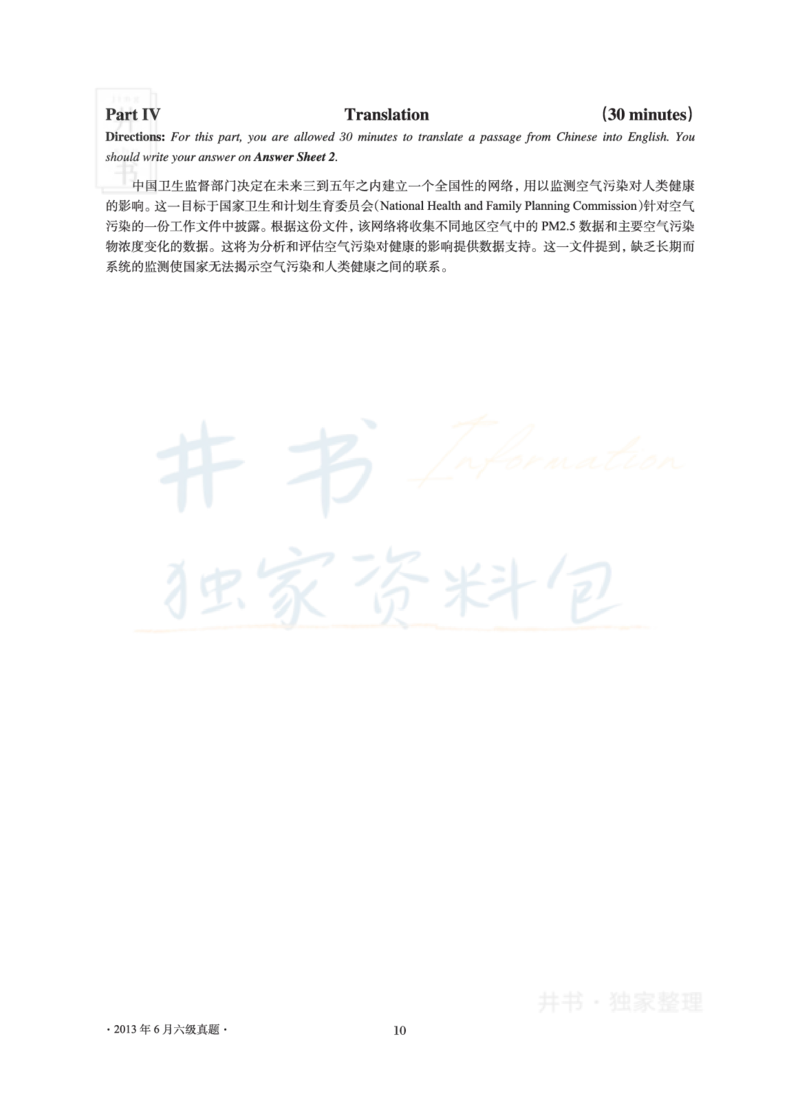 Part IV Translation (30 minutes)

Directions: For this part, you are allowed 30 minutes to translate a passage from Chinese into English. You should write your answer on Answer Sheet 2.

中国卫生监督部门决定在未来三到五年之内建立一个全国性的网络，用以监测空气污染对人类健康的影响。这一目标于国家卫生和计划生育委员会(National Health and Family Planning Commission)针对空气污染的一份工作文件中披露。根据这份文件，该网络将收集不同地区空气中的 PM2.5 数据和主要空气污染物浓度变化的数据。这将为分析和评估空气污染对健康的影响提供数据支持。这一文件提到，缺乏长期而系统的监测使国家无法揭示空气污染和人类健康之间的联系。

井书 Information
独家资料包

井书 · 独家整理

· 2013 年 6 月六级真题 ·
10